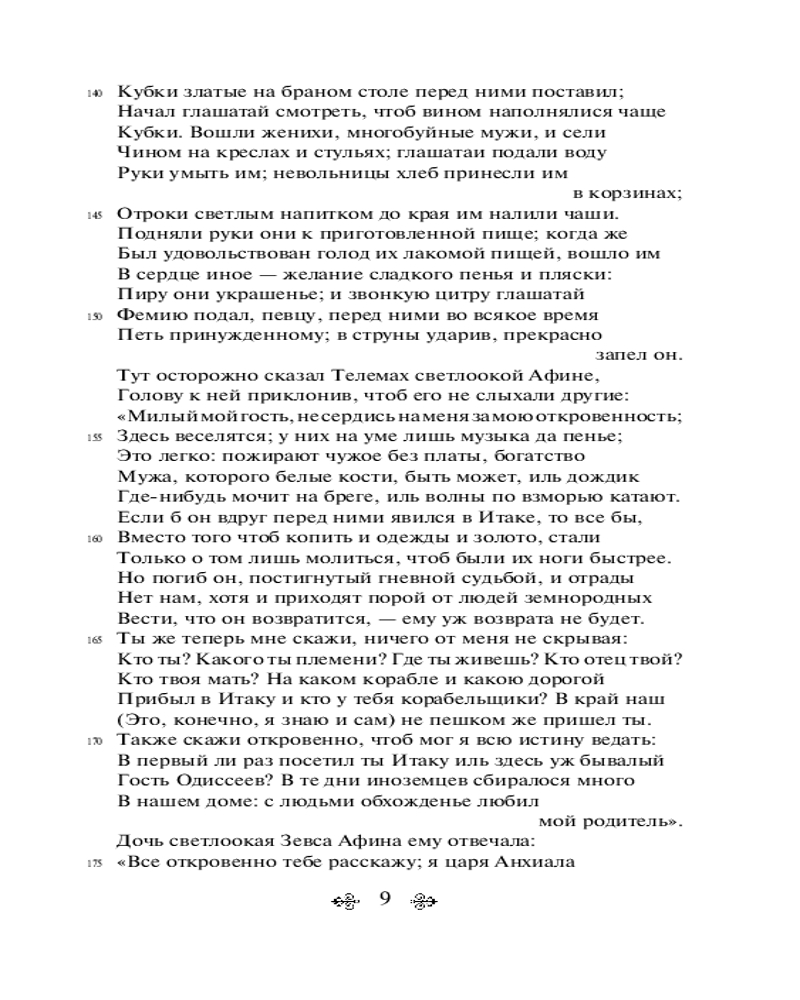 140 Кубки златые на браном столе перед ними поставил;
Начал глашатай смотреть, чтоб вином наполнялися чаще
Кубки. Вошли женихи, многобуйные мужи, и сели
Чином на креслах и стульях; глашатаи подали воду
Руки умыть им; невольницы хлеб принесли им в корзинах;
145 Отроки светлым напитком до края им налили чаши.
Подняли руки они к приготовленной пище; когда же
Был удовольствован голод их лакомой пищей, вошло им
В сердце иное — желание сладкого пенья и пляски:
Пиру они украшенье; и звонкую цитру глашатай
150 Фемию подал, певцу, перед ними во всякое время
Петь принужденному; в струны ударив, прекрасно запел он.
Тут осторожно сказал Телемах светлоокой Афине,
Голову к ней приклонив, чтоб его не слыхали другие:
«Милый мой гость, не сердись на меня за мою откровенность;
155 Здесь веселятся; у них на уме лишь музыка да пенье;
Это легко: пожирают чужое без платы, богатство
Мужа, которого белые кости, быть может, иль дождик
Где-нибудь мочит на бреге, иль волны по взморью катают.
Если б он вдруг перед ними явился в Итаке, то все бы,
160 Вместо того чтоб копить и одежды и золото, стали
Только о том лишь молиться, чтоб были их ноги быстрее.
Но погиб он, постигнутый гневной судьбой, и отрады
Нет нам, хотя и приходят порой от людей земнородных
Вести, что он возвратится, — ему уж возврата не будет.
165 Ты же теперь мне скажи, ничего от меня не скрывая:
Кто ты? Какого ты племени? Где ты живешь? Кто отец твой?
Кто твоя мать? На каком корабле и какою дорогой
Прибыл в Итаку и кто у тебя корабельщики? В край наш
(Это, конечно, я знаю и сам) не пешком же пришел ты.
170 Также скажи откровенно, чтоб мог я всю истину ведать:
В первый ли раз посетил ты Итаку иль здесь уж бывалый
Гость Одиссеев? В те дни иноземцев сбиралося много
В нашем доме: с людьми обхожденье любил мой родитель».
Дочь светлоокая Зевса Афина ему отвечала:
175 «Все откровенно тебе расскажу; я царя Анхиала

9